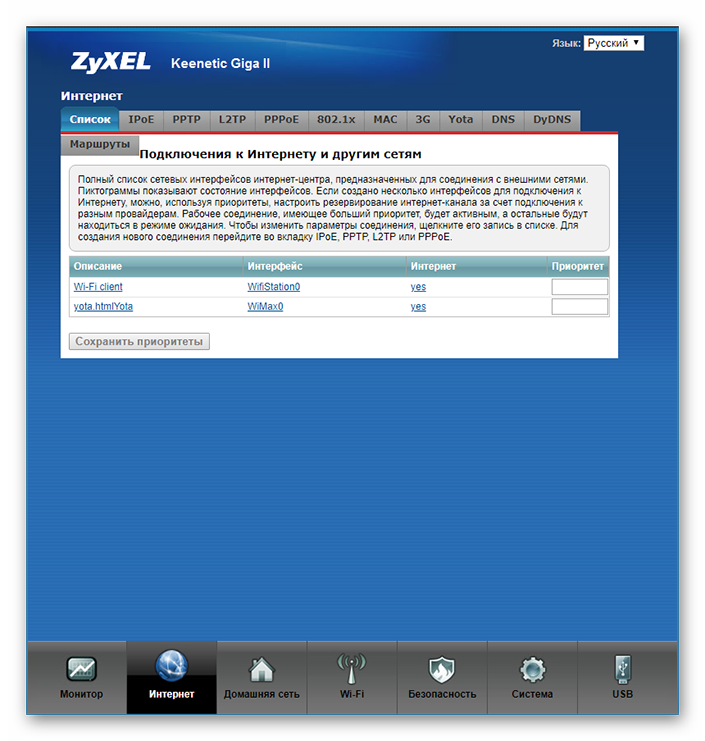 Язык: Русский

ZyXEL Keenetic Giga II

Интернет

Список IPoE PPTP L2TP PPPoE 802.1x MAC 3G Yota DNS DyDNS

Маршруты

Подключения к Интернету и другим сетям

Полный список сетевых интерфейсов интернет-центра, предназначенных для соединения с внешними сетями. Пиктограммы показывают состояние интерфейсов. Если создано несколько интерфейсов для подключения к Интернету, можно, используя приоритеты, настроить резервирование интернет-канала за счет подключения к разным провайдерам. Рабочее соединение, имеющее больший приоритет, будет активным, а остальные будут находиться в режиме ожидания. Чтобы изменить параметры соединения, щелкните его запись в списке. Для создания нового соединения перейдите во вкладку IPoE, PPTP, L2TP или PPPoE.

| Описание | Интерфейс | Интернет | Приоритет |
|---|---|---|---|
| Wi-Fi client | WifiStation0 | yes | |
| yota.htmlYota | WiMax0 | yes | |

Сохранить приоритеты

Монитор Интернет Домашняя сеть Wi-Fi Безопасность Система USB